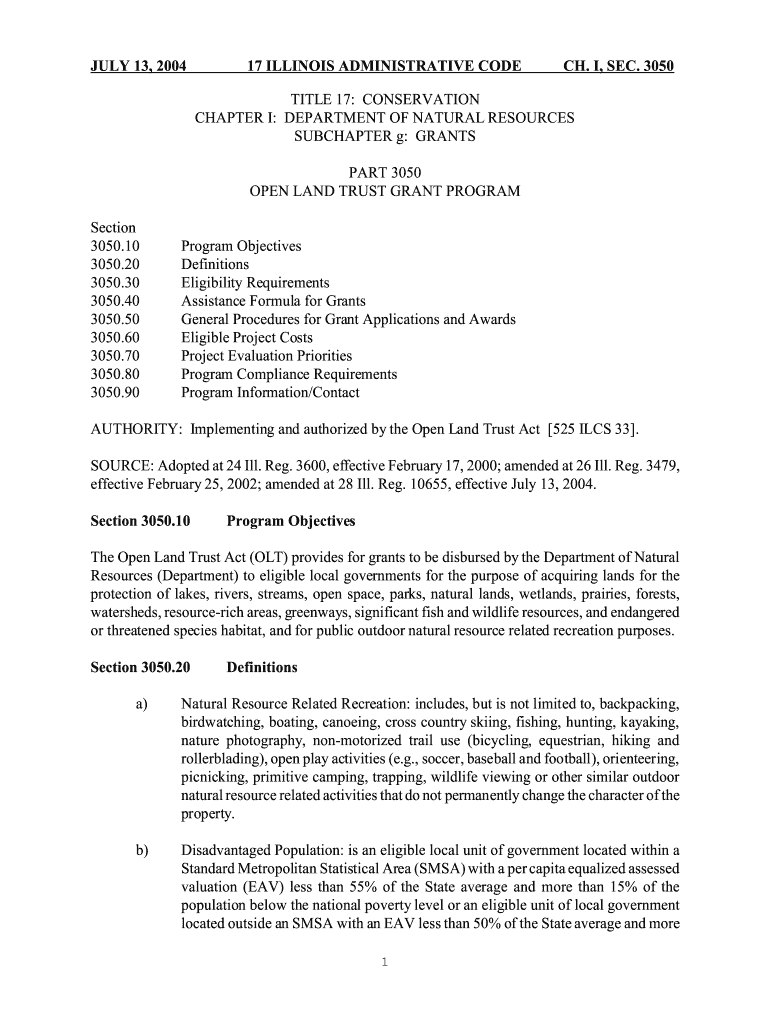 JULY 13, 2004 17 ILLINOIS ADMINISTRATIVE CODE CH. I, SEC. 3050

TITLE 17: CONSERVATION
CHAPTER I: DEPARTMENT OF NATURAL RESOURCES
SUBCHAPTER g: GRANTS

PART 3050
OPEN LAND TRUST GRANT PROGRAM

Section
3050.10 Program Objectives
3050.20 Definitions
3050.30 Eligibility Requirements
3050.40 Assistance Formula for Grants
3050.50 General Procedures for Grant Applications and Awards
3050.60 Eligible Project Costs
3050.70 Project Evaluation Priorities
3050.80 Program Compliance Requirements
3050.90 Program Information/Contact

AUTHORITY: Implementing and authorized by the Open Land Trust Act [525 ILCS 33].

SOURCE: Adopted at 24 Ill. Reg. 3600, effective February 17, 2000; amended at 26 Ill. Reg. 3479, effective February 25, 2002; amended at 28 Ill. Reg. 10655, effective July 13, 2004.

Section 3050.10 Program Objectives

The Open Land Trust Act (OLT) provides for grants to be disbursed by the Department of Natural Resources (Department) to eligible local governments for the purpose of acquiring lands for the protection of lakes, rivers, streams, open space, parks, natural lands, wetlands, prairies, forests, watersheds, resource-rich areas, greenways, significant fish and wildlife resources, and endangered or threatened species habitat, and for public outdoor natural resource related recreation purposes.

Section 3050.20 Definitions

a) Natural Resource Related Recreation: includes, but is not limited to, backpacking, birdwatching, boating, canoeing, cross country skiing, fishing, hunting, kayaking, nature photography, non-motorized trail use (bicycling, equestrian, hiking and rollerblading), open play activities (e.g., soccer, baseball and football), orienteering, picnicking, primitive camping, trapping, wildlife viewing or other similar outdoor natural resource related activities that do not permanently change the character of the property.

b) Disadvantaged Population: is an eligible local unit of government located within a Standard Metropolitan Statistical Area (SMSA) with a per capita equalized assessed valuation (EAV) less than 55% of the State average and more than 15% of the population below the national poverty level or an eligible unit of local government located outside an SMSA with an EAV less than 50% of the State average and more

1